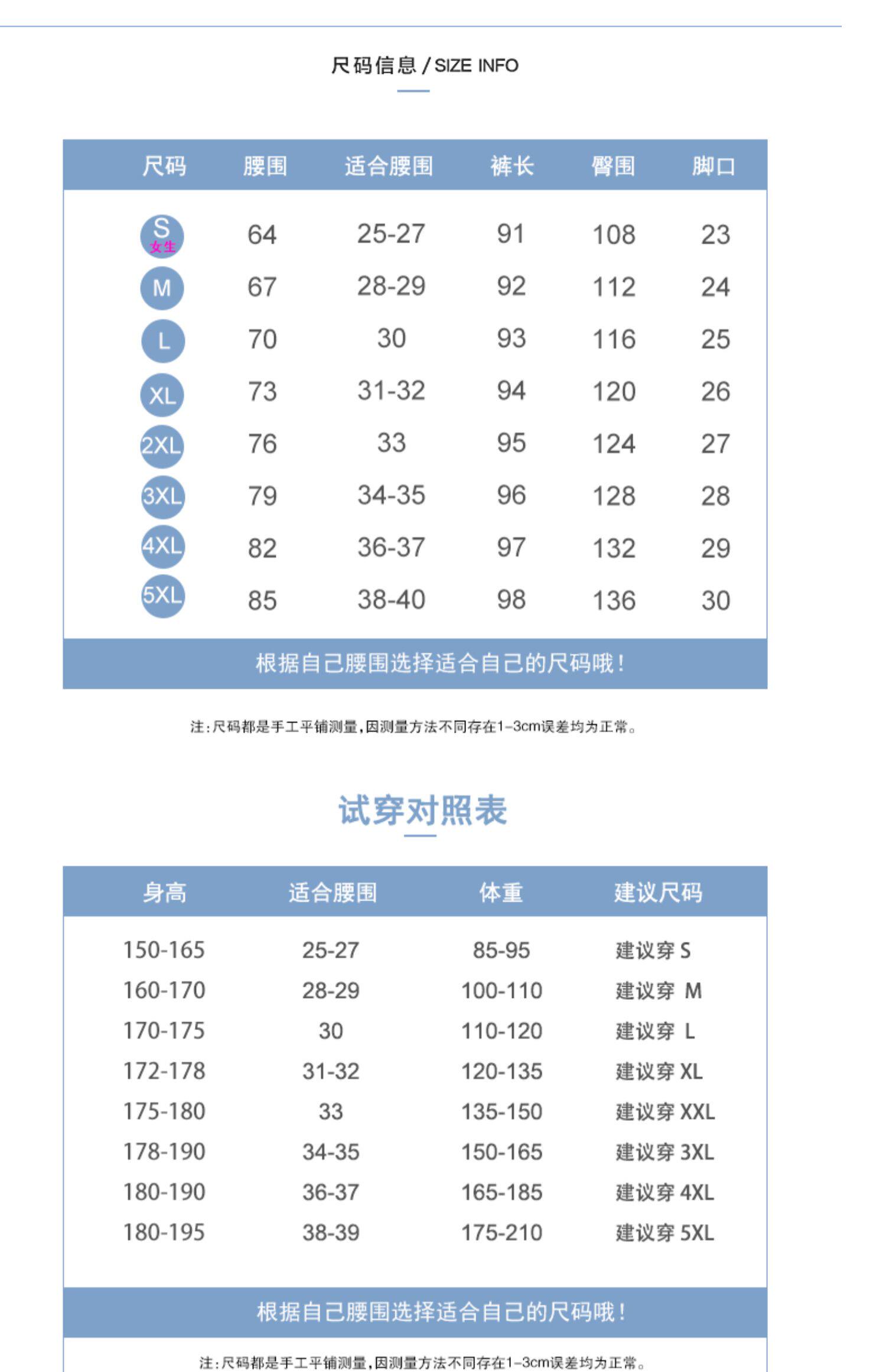 尺码信息 / SIZE INFO

| 尺码 | 腰围 | 适合腰围 | 裤长 | 臀围 | 脚口 |
|---|---|---|---|---|---|
| S 女生 | 64 | 25-27 | 91 | 108 | 23 |
| M | 67 | 28-29 | 92 | 112 | 24 |
| L | 70 | 30 | 93 | 116 | 25 |
| XL | 73 | 31-32 | 94 | 120 | 26 |
| 2XL | 76 | 33 | 95 | 124 | 27 |
| 3XL | 79 | 34-35 | 96 | 128 | 28 |
| 4XL | 82 | 36-37 | 97 | 132 | 29 |
| 5XL | 85 | 38-40 | 98 | 136 | 30 |

根据自己腰围选择适合自己的尺码哦！

注：尺码都是手工平铺测量，因测量方法不同存在1-3cm误差均为正常。

试穿对照表

| 身高 | 适合腰围 | 体重 | 建议尺码 |
|---|---|---|---|
| 150-165 | 25-27 | 85-95 | 建议穿 S |
| 160-170 | 28-29 | 100-110 | 建议穿 M |
| 170-175 | 30 | 110-120 | 建议穿 L |
| 172-178 | 31-32 | 120-135 | 建议穿 XL |
| 175-180 | 33 | 135-150 | 建议穿 XXL |
| 178-190 | 34-35 | 150-165 | 建议穿 3XL |
| 180-190 | 36-37 | 165-185 | 建议穿 4XL |
| 180-195 | 38-39 | 175-210 | 建议穿 5XL |

根据自己腰围选择适合自己的尺码哦！

注：尺码都是手工平铺测量，因测量方法不同存在1-3cm误差均为正常。